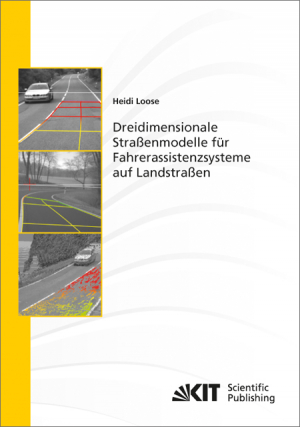 Heidi Loose

Dreidimensionale Straßenmodelle für Fahrerassistenzsysteme auf Landstraßen

KIT Scientific Publishing